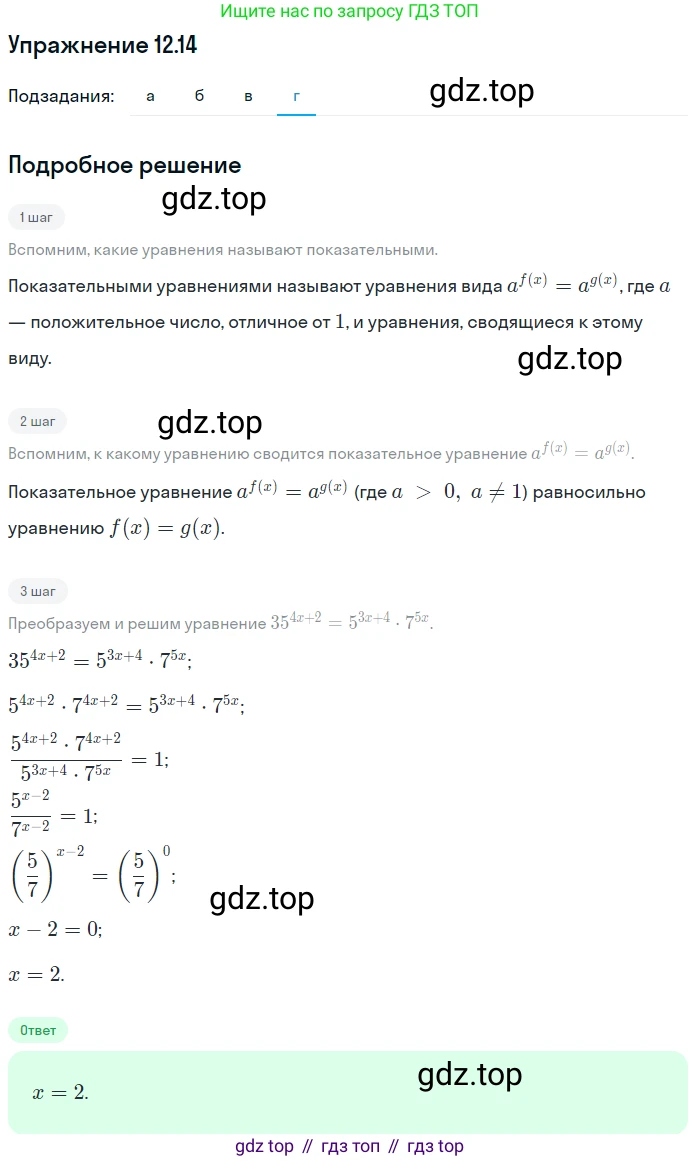 Ищите нас по запросу ГДЗ ТОП

Упражнение 12.14

Подзадания: а б в г

gdz.top

Подробное решение

gdz.top

1 шаг

Вспомним, какие уравнения называют показательными.

Показательными уравнениями называют уравнения вида $a^{f(x)} = a^{g(x)}$, где $a$ — положительное число, отличное от $1$, и уравнения, сводящиеся к этому виду.

gdz.top

2 шаг

gdz.top

Вспомним, к какому уравнению сводится показательное уравнение $a^{f(x)} = a^{g(x)}$.

Показательное уравнение $a^{f(x)} = a^{g(x)}$ (где $a > 0,\ a \neq 1$) равносильно уравнению $f(x) = g(x)$.

3 шаг

Преобразуем и решим уравнение $35^{4x+2} = 5^{3x+4} \cdot 7^{5x}$.

$35^{4x+2} = 5^{3x+4} \cdot 7^{5x}$;

$5^{4x+2} \cdot 7^{4x+2} = 5^{3x+4} \cdot 7^{5x}$;

$\frac{5^{4x+2} \cdot 7^{4x+2}}{5^{3x+4} \cdot 7^{5x}} = 1$;

$\frac{5^{x-2}}{7^{x-2}} = 1$;

$\left(\frac{5}{7}\right)^{x-2} = \left(\frac{5}{7}\right)^{0}$;

gdz.top

$x - 2 = 0$;

$x = 2$.

Ответ

gdz.top

$x = 2$.

gdz top // гдз топ // гдз top